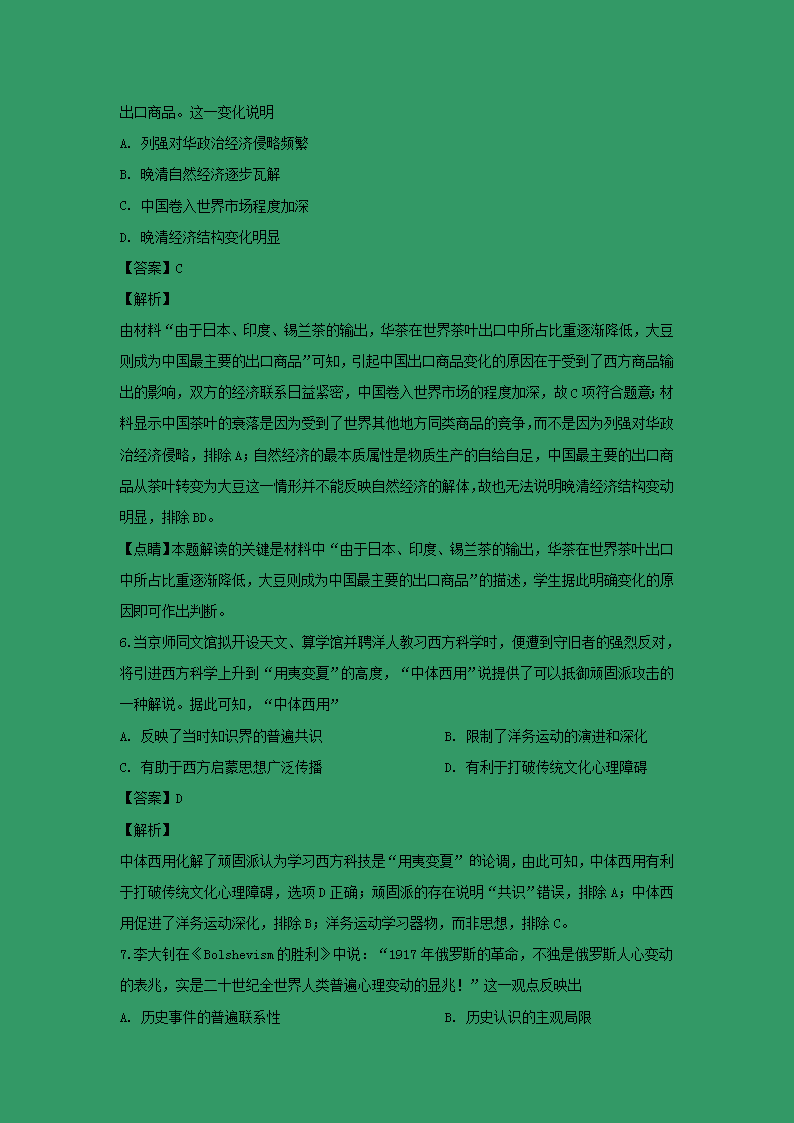 出口商品。这一变化说明

A. 列强对华政治经济侵略频繁

B. 晚清自然经济逐步瓦解

C. 中国卷入世界市场程度加深

D. 晚清经济结构变化明显

【答案】C

【解析】

由材料“由于日本、印度、锡兰茶的输出，华茶在世界茶叶出口中所占比重逐渐降低，大豆则成为中国最主要的出口商品”可知，引起中国出口商品变化的原因在于受到了西方商品输出的影响，双方的经济联系日益紧密，中国卷入世界市场的程度加深，故C项符合题意；材料显示中国茶叶的衰落是因为受到了世界其他地方同类商品的竞争，而不是因为列强对华政治经济侵略，排除A；自然经济的最本质属性是物质生产的自给自足，中国最主要的出口商品从茶叶转变为大豆这一情形并不能反映自然经济的解体，故也无法说明晚清经济结构变动明显，排除BD。

【点睛】本题解读的关键是材料中“由于日本、印度、锡兰茶的输出，华茶在世界茶叶出口中所占比重逐渐降低，大豆则成为中国最主要的出口商品”的描述，学生据此明确变化的原因即可作出判断。

6.当京师同文馆拟开设天文、算学馆并聘洋人教习西方科学时，便遭到守旧者的强烈反对，将引进西方科学上升到“用夷变夏”的高度，“中体西用”说提供了可以抵御顽固派攻击的一种解说。据此可知，“中体西用”

A. 反映了当时知识界的普遍共识

B. 限制了洋务运动的演进和深化

C. 有助于西方启蒙思想广泛传播

D. 有利于打破传统文化心理障碍

【答案】D

【解析】

中体西用化解了顽固派认为学习西方科技是“用夷变夏”的论调，由此可知，中体西用有利于打破传统文化心理障碍，选项D正确；顽固派的存在说明“共识”错误，排除A；中体西用促进了洋务运动深化，排除B；洋务运动学习器物，而非思想，排除C。

7.李大钊在《Bolshevism的胜利》中说：“1917年俄罗斯的革命，不独是俄罗斯人心变动的表兆，实是二十世纪全世界人类普遍心理变动的显兆！”这一观点反映出

A. 历史事件的普遍联系性

B. 历史认识的主观局限